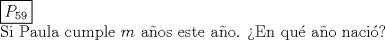 $P_{59}$

Si Paula cumple $m$ años este año. ¿En qué año nació?